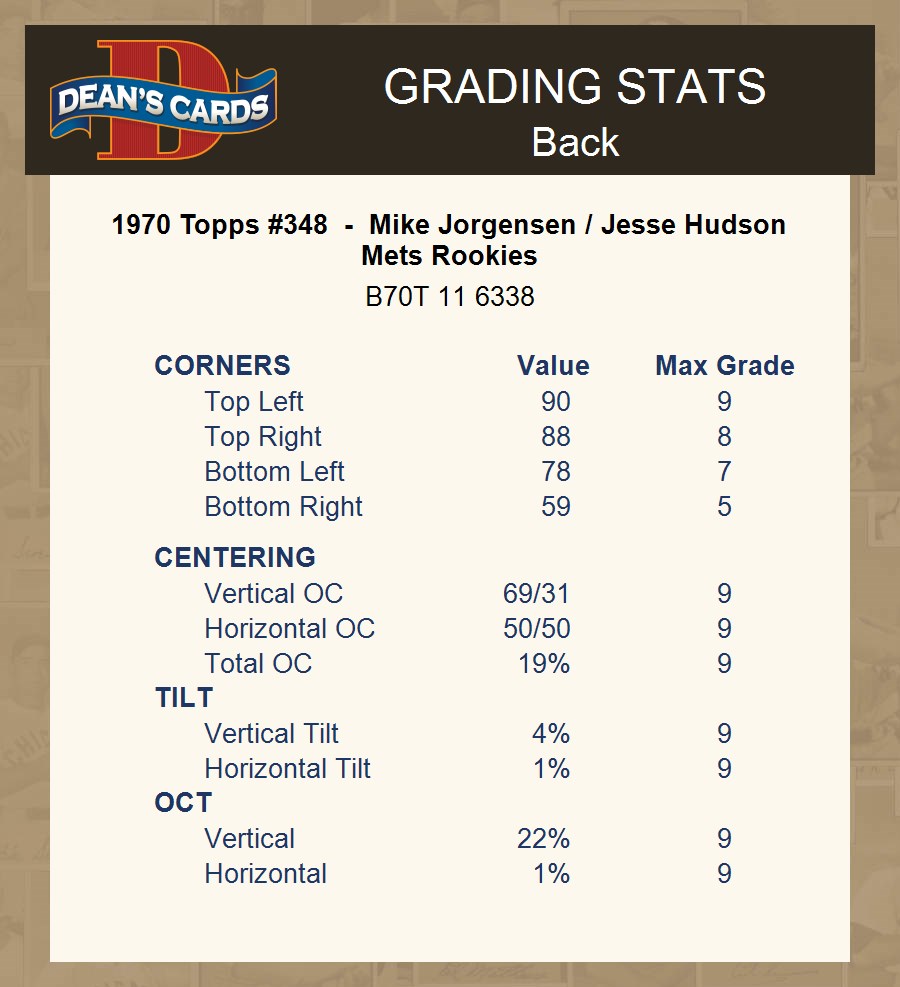 DEAN'S CARDS

GRADING STATS
Back

1970 Topps #348 - Mike Jorgensen / Jesse Hudson
Mets Rookies

B70T 11 6338

| CORNERS | Value | Max Grade |
|---|---|---|
| Top Left | 90 | 9 |
| Top Right | 88 | 8 |
| Bottom Left | 78 | 7 |
| Bottom Right | 59 | 5 |
| CENTERING | | |
| Vertical OC | 69/31 | 9 |
| Horizontal OC | 50/50 | 9 |
| Total OC | 19% | 9 |
| TILT | | |
| Vertical Tilt | 4% | 9 |
| Horizontal Tilt | 1% | 9 |
| OCT | | |
| Vertical | 22% | 9 |
| Horizontal | 1% | 9 |